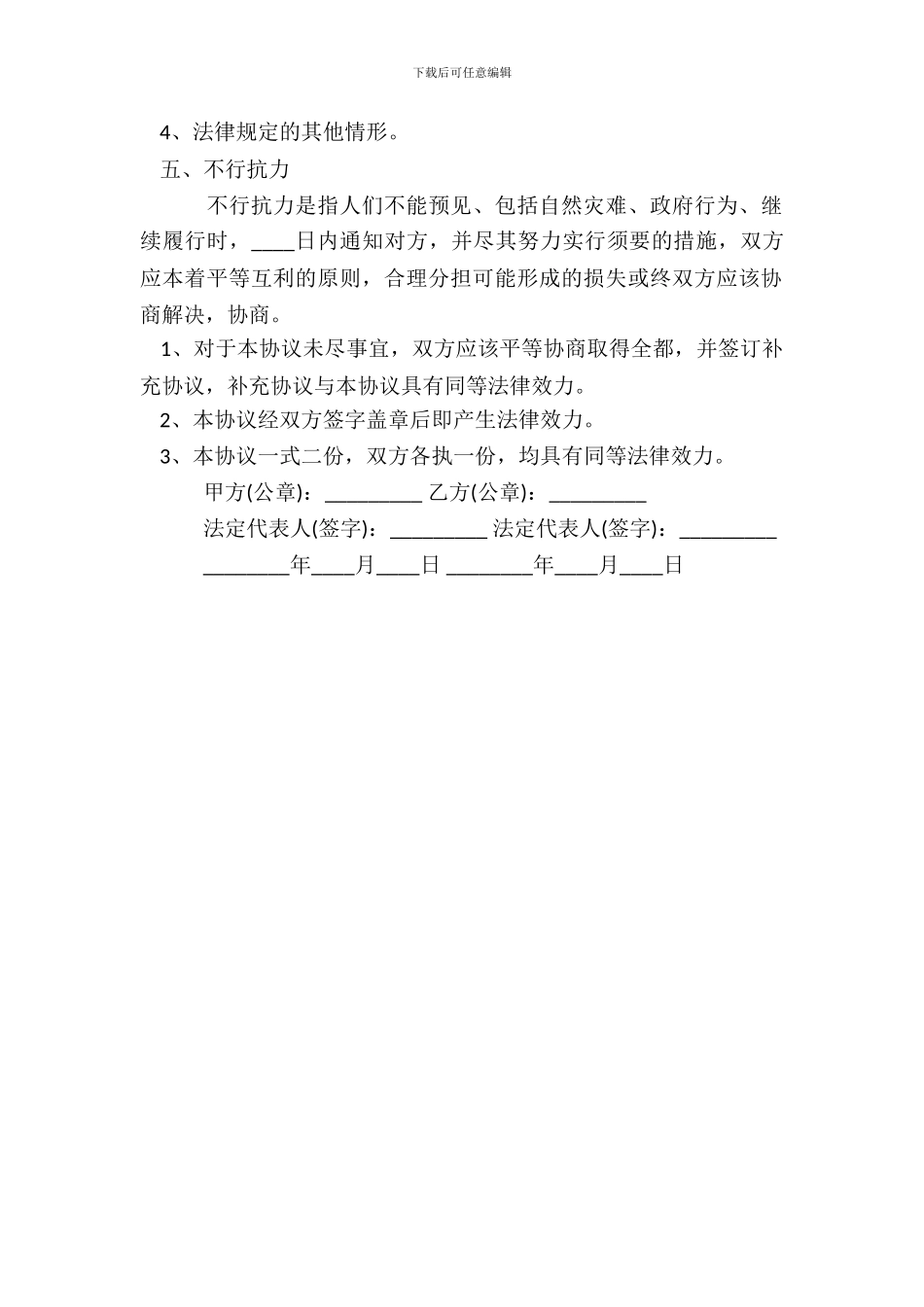 下载后可任意编辑

4、法律规定的其他情形。

五、不行抗力

不行抗力是指人们不能预见、包括自然灾难、政府行为、继续履行时，____日内通知对方，并尽其努力实行须要的措施，双方应本着平等互利的原则，合理分担可能形成的损失或终双方应该协商解决，协商。

1、对于本协议未尽事宜，双方应该平等协商取得全都，并签订补充协议，补充协议与本协议具有同等法律效力。

2、本协议经双方签字盖章后即产生法律效力。

3、本协议一式二份，双方各执一份，均具有同等法律效力。

甲方(公章)：_________ 乙方(公章)：_________

法定代表人(签字)：_________ 法定代表人(签字)：_________

________年____月____日 ________年____月____日